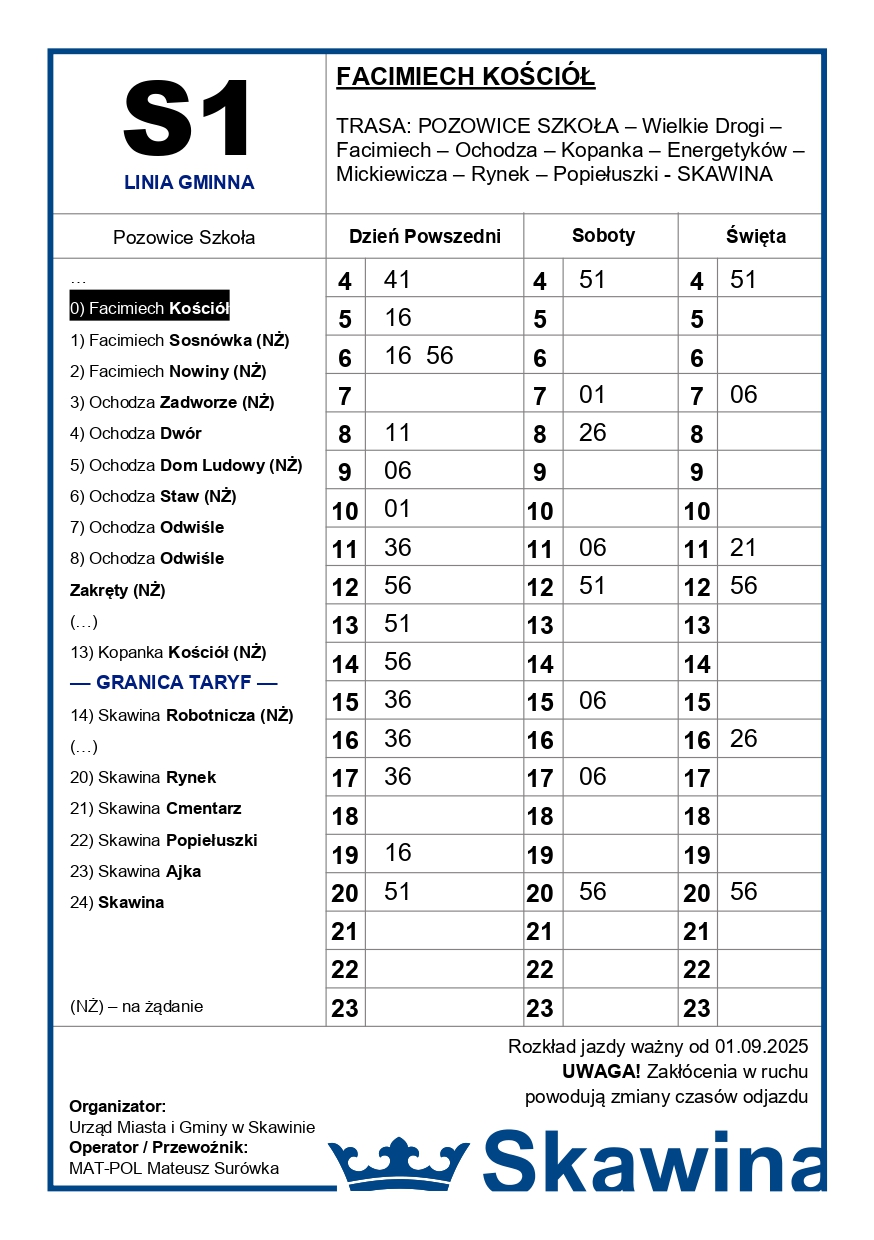 S1
LINIA GMINNA

FACIMIECH KOŚCIÓŁ

TRASA: POZOWICE SZKOŁA – Wielkie Drogi – Facimiech – Ochodza – Kopanka – Energetyków – Mickiewicza – Rynek – Popiełuszki - SKAWINA

Pozowice Szkoła

…
0) Facimiech Kościół
1) Facimiech Sosnówka (NŻ)
2) Facimiech Nowiny (NŻ)
3) Ochodza Zadworze (NŻ)
4) Ochodza Dwór
5) Ochodza Dom Ludowy (NŻ)
6) Ochodza Staw (NŻ)
7) Ochodza Odwiśle
8) Ochodza Odwiśle Zakręty (NŻ)
(…)
13) Kopanka Kościół (NŻ)
— GRANICA TARYF —
14) Skawina Robotnicza (NŻ)
(…)
20) Skawina Rynek
21) Skawina Cmentarz
22) Skawina Popiełuszki
23) Skawina Ajka
24) Skawina

(NŻ) – na żądanie

| Dzień Powszedni | | Soboty | | Święta | |
|---|---|---|---|---|---|
| 4 | 41 | 4 | 51 | 4 | 51 |
| 5 | 16 | 5 | | 5 | |
| 6 | 16 56 | 6 | | 6 | |
| 7 | | 7 | 01 | 7 | 06 |
| 8 | 11 | 8 | 26 | 8 | |
| 9 | 06 | 9 | | 9 | |
| 10 | 01 | 10 | | 10 | |
| 11 | 36 | 11 | 06 | 11 | 21 |
| 12 | 56 | 12 | 51 | 12 | 56 |
| 13 | 51 | 13 | | 13 | |
| 14 | 56 | 14 | | 14 | |
| 15 | 36 | 15 | 06 | 15 | |
| 16 | 36 | 16 | | 16 | 26 |
| 17 | 36 | 17 | 06 | 17 | |
| 18 | | 18 | | 18 | |
| 19 | 16 | 19 | | 19 | |
| 20 | 51 | 20 | 56 | 20 | 56 |
| 21 | | 21 | | 21 | |
| 22 | | 22 | | 22 | |
| 23 | | 23 | | 23 | |

Rozkład jazdy ważny od 01.09.2025
UWAGA! Zakłócenia w ruchu powodują zmiany czasów odjazdu

Organizator:
Urząd Miasta i Gminy w Skawinie
Operator / Przewoźnik:
MAT-POL Mateusz Surówka

Skawina